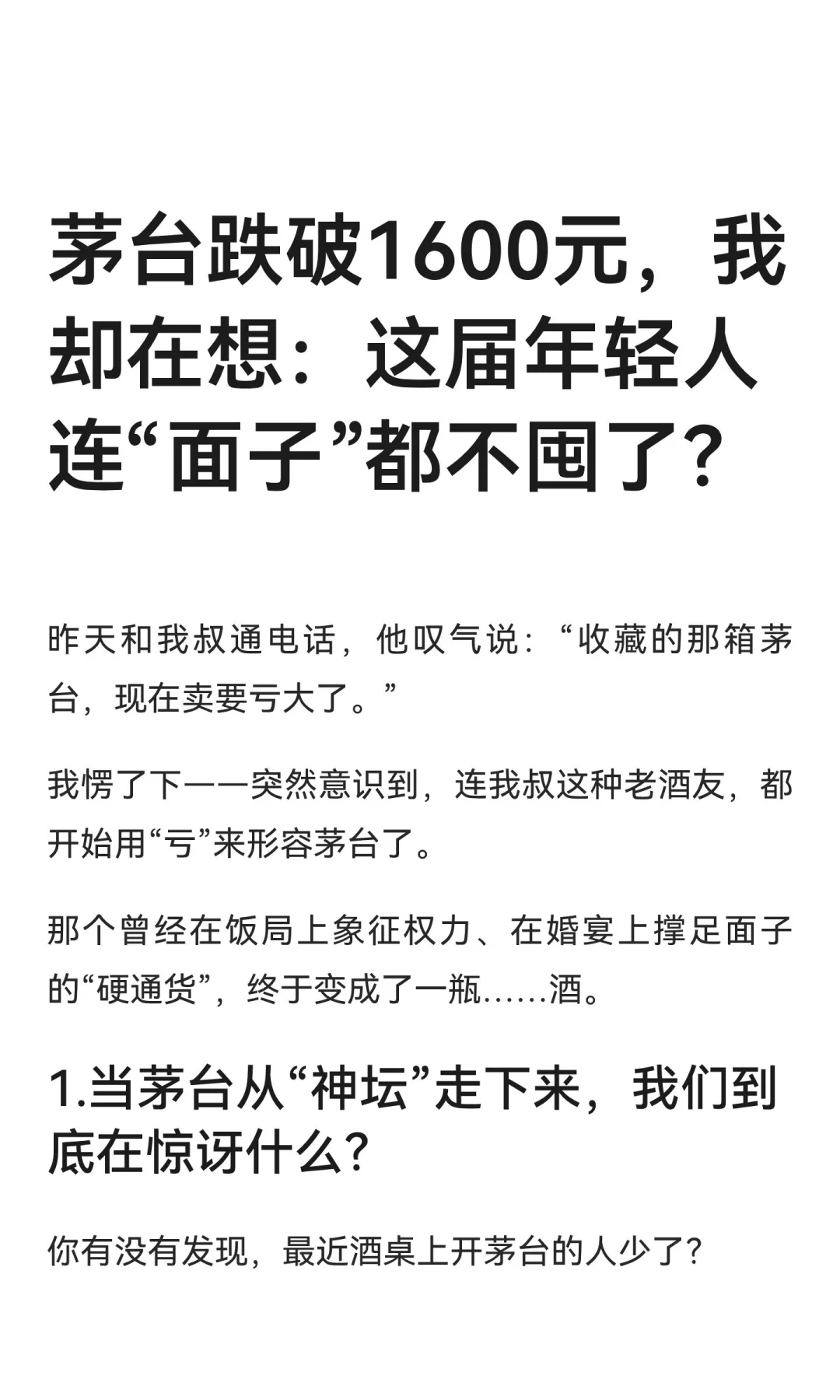 茅台跌破1600元，我却在想：这届年轻人连“面子”都不囤了？

昨天和我叔通电话，他叹气说：“收藏的那箱茅台，现在卖要亏大了。”

我愣了下——突然意识到，连我叔这种老酒友，都开始用“亏”来形容茅台了。

那个曾经在饭局上象征权力、在婚宴上撑足面子的“硬通货”，终于变成了一瓶……酒。

1.当茅台从“神坛”走下来，我们到底在惊讶什么？

你有没有发现，最近酒桌上开茅台的人少了？